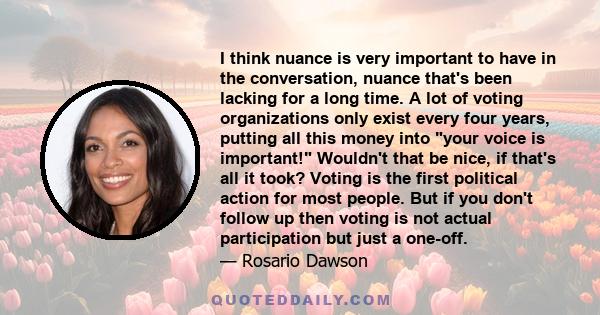 I think nuance is very important to have in the conversation, nuance that's been lacking for a long time. A lot of voting organizations only exist every four years, putting all this money into "your voice is important!" Wouldn't that be nice, if that's all it took? Voting is the first political action for most people. But if you don't follow up then voting is not actual participation but just a one-off.
— Rosario Dawson

QUOTEDDAILY.COM